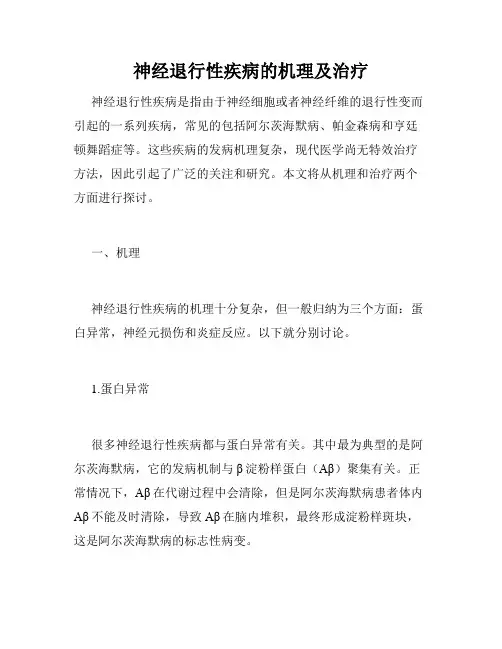 神经退行性疾病的机理及治疗

神经退行性疾病是指由于神经细胞或者神经纤维的退行性变而引起的一系列疾病，常见的包括阿尔茨海默病、帕金森病和亨廷顿舞蹈症等。这些疾病的发病机理复杂，现代医学尚无特效治疗方法，因此引起了广泛的关注和研究。本文将从机理和治疗两个方面进行探讨。

一、机理

神经退行性疾病的机理十分复杂，但一般归纳为三个方面：蛋白异常，神经元损伤和炎症反应。以下就分别讨论。

1.蛋白异常

很多神经退行性疾病都与蛋白异常有关。其中最为典型的是阿尔茨海默病，它的发病机制与β淀粉样蛋白（Aβ）聚集有关。正常情况下，Aβ在代谢过程中会清除，但是阿尔茨海默病患者体内Aβ不能及时清除，导致Aβ在脑内堆积，最终形成淀粉样斑块，这是阿尔茨海默病的标志性病变。